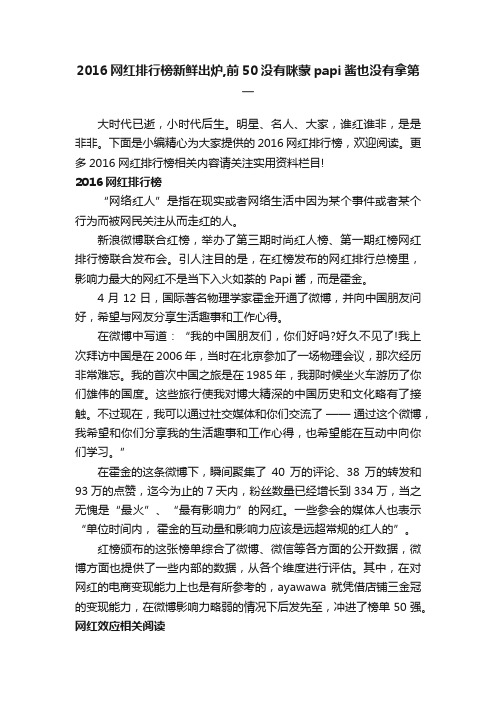 2016 网红排行榜新鲜出炉,前 50 没有咪蒙 papi 酱也没有拿第一

大时代已逝，小时代后生。明星、名人、大家，谁红谁非，是是非非。下面是小编精心为大家提供的 2016 网红排行榜，欢迎阅读。更多 2016 网红排行榜相关内容请关注实用资料栏目!

2016 网红排行榜

“网络红人”是指在现实或者网络生活中因为某个事件或者某个行为而被网民关注从而走红的人。

新浪微博联合红榜，举办了第三期时尚红人榜、第一期红榜网红排行榜联合发布会。引人注目的是，在红榜发布的网红排行总榜里，影响力最大的网红不是当下入火如荼的 Papi 酱，而是霍金。

4 月 12 日，国际著名物理学家霍金开通了微博，并向中国朋友问好，希望与网友分享生活趣事和工作心得。

在微博中写道：“我的中国朋友们，你们好吗?好久不见了!我上次拜访中国是在 2006 年，当时在北京参加了一场物理会议，那次经历非常难忘。我的首次中国之旅是在 1985 年，我那时候坐火车游历了你们雄伟的国度。这些旅行使我对博大精深的中国历史和文化略有了接触。不过现在，我可以通过社交媒体和你们交流了 —— 通过这个微博，我希望和你们分享我的生活趣事和工作心得，也希望能在互动中向你们学习。”

在霍金的这条微博下，瞬间聚集了 40 万的评论、38 万的转发和 93 万的点赞，迄今为止的 7 天内，粉丝数量已经增长到 334 万，当之无愧是“最火”、“最有影响力”的网红。一些参会的媒体人也表示“单位时间内，霍金的互动量和影响力应该是远超常规的红人的”。

红榜颁布的这张榜单综合了微博、微信等各方面的公开数据，微博方面也提供了一些内部的数据，从各个维度进行评估。其中，在对网红的电商变现能力上也是有所参考的，ayawawa 就凭借店铺三金冠的变现能力，在微博影响力略弱的情况下后发先至，冲进了榜单 50 强。

网红效应相关阅读